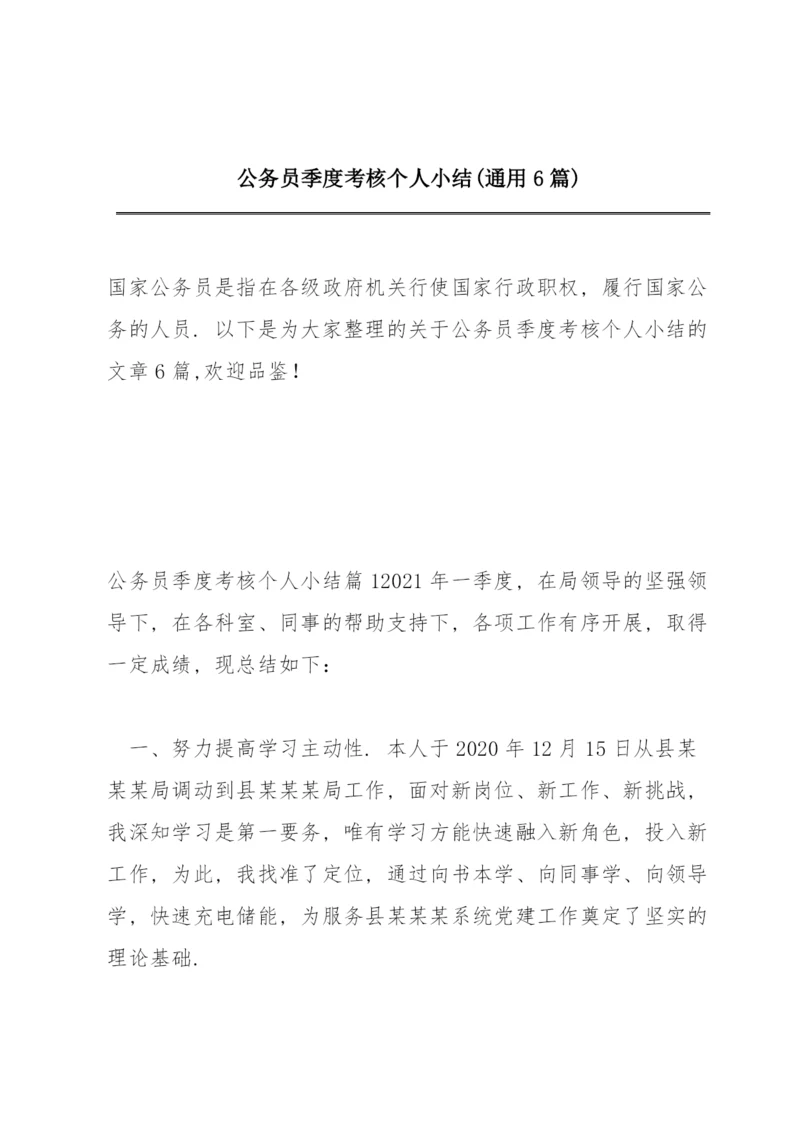 公务员季度考核个人小结(通用6篇)

国家公务员是指在各级政府机关行使国家行政职权，履行国家公务的人员．以下是为大家整理的关于公务员季度考核个人小结的文章6篇,欢迎品鉴!

公务员季度考核个人小结篇12021年一季度，在局领导的坚强领导下，在各科室、同事的帮助支持下，各项工作有序开展，取得一定成绩，现总结如下：

一、努力提高学习主动性．本人于2020年12月15日从县某某某局调动到县某某某局工作，面对新岗位、新工作、新挑战，我深知学习是第一要务，唯有学习方能快速融入新角色，投入新工作，为此，我找准了定位，通过向书本学、向同事学、向领导学，快速充电储能，为服务县某某某系统党建工作奠定了坚实的理论基础.